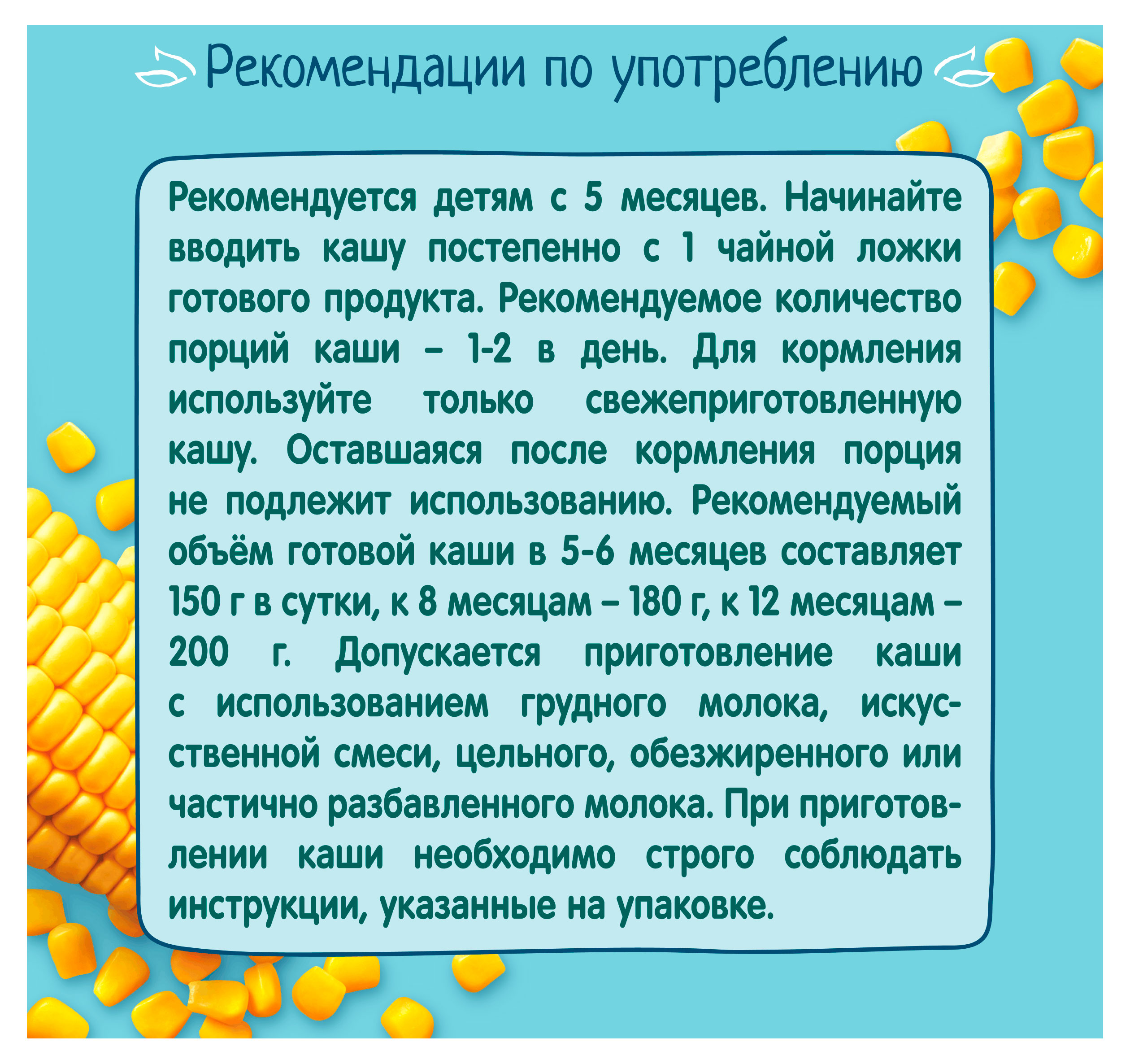 Рекомендации по употреблению

Рекомендуется детям с 5 месяцев. Начинайте вводить кашу постепенно с 1 чайной ложки готового продукта. Рекомендуемое количество порций каши – 1-2 в день. Для кормления используйте только свежеприготовленную кашу. Оставшаяся после кормления порция не подлежит использованию. Рекомендуемый объём готовой каши в 5-6 месяцев составляет 150 г в сутки, к 8 месяцам – 180 г, к 12 месяцам – 200 г. Допускается приготовление каши с использованием грудного молока, искусственной смеси, цельного, обезжиренного или частично разбавленного молока. При приготовлении каши необходимо строго соблюдать инструкции, указанные на упаковке.